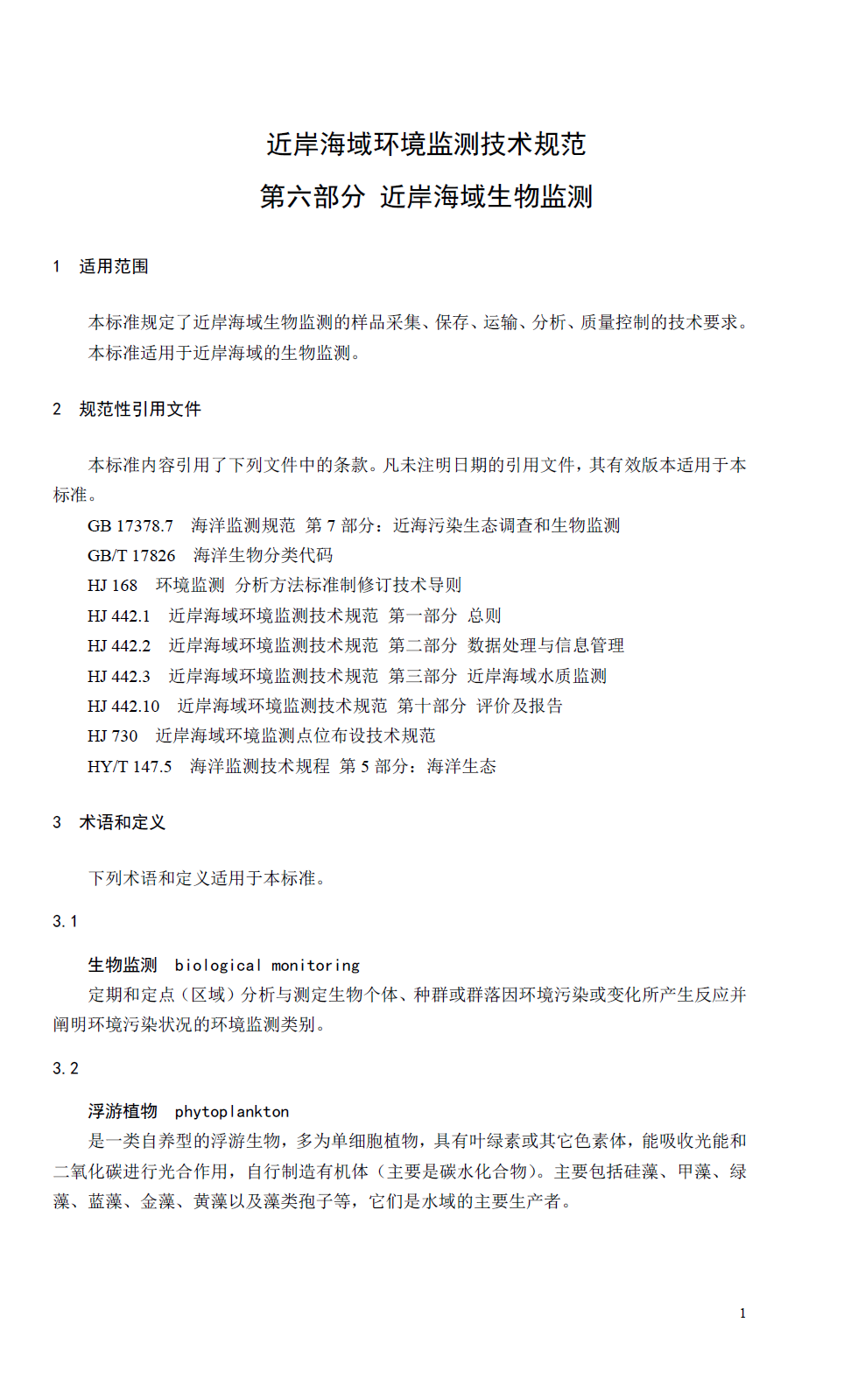 近岸海域环境监测技术规范
第六部分 近岸海域生物监测

1 适用范围

本标准规定了近岸海域生物监测的样品采集、保存、运输、分析、质量控制的技术要求。
本标准适用于近岸海域的生物监测。

2 规范性引用文件

本标准内容引用了下列文件中的条款。凡未注明日期的引用文件，其有效版本适用于本标准。
GB 17378.7 海洋监测规范 第 7 部分：近海污染生态调查和生物监测
GB/T 17826 海洋生物分类代码
HJ 168 环境监测 分析方法标准制修订技术导则
HJ 442.1 近岸海域环境监测技术规范 第一部分 总则
HJ 442.2 近岸海域环境监测技术规范 第二部分 数据处理与信息管理
HJ 442.3 近岸海域环境监测技术规范 第三部分 近岸海域水质监测
HJ 442.10 近岸海域环境监测技术规范 第十部分 评价及报告
HJ 730 近岸海域环境监测点位布设技术规范
HY/T 147.5 海洋监测技术规程 第 5 部分：海洋生态

3 术语和定义

下列术语和定义适用于本标准。

3.1

生物监测 biological monitoring
定期和定点（区域）分析与测定生物个体、种群或群落因环境污染或变化所产生反应并阐明环境污染状况的环境监测类别。

3.2

浮游植物 phytoplankton
是一类自养型的浮游生物，多为单细胞植物，具有叶绿素或其它色素体，能吸收光能和二氧化碳进行光合作用，自行制造有机体（主要是碳水化合物）。主要包括硅藻、甲藻、绿藻、蓝藻、金藻、黄藻以及藻类孢子等，它们是水域的主要生产者。

1